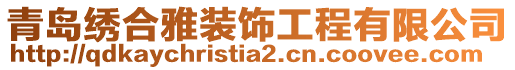 青岛绣合雅装饰工程有限公司
http://qdkaychristia2.cn.coovee.com